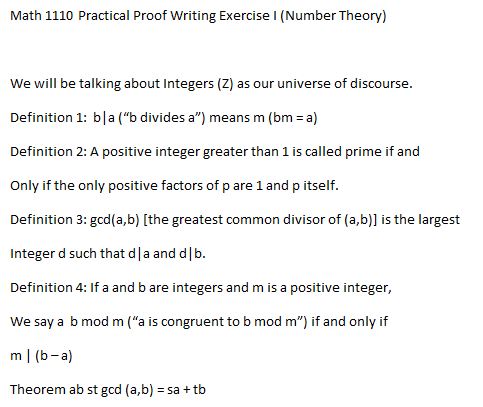 Math 1110 Practical Proof Writing Exercise I (Number Theory)

We will be talking about Integers (Z) as our universe of discourse.

Definition 1: b|a ("b divides a") means m (bm = a)

Definition 2: A positive integer greater than 1 is called prime if and Only if the only positive factors of p are 1 and p itself.

Definition 3: gcd(a,b) [the greatest common divisor of (a,b)] is the largest Integer d such that d|a and d|b.

Definition 4: If a and b are integers and m is a positive integer, We say a b mod m ("a is congruent to b mod m") if and only if m | (b – a)

Theorem ab st gcd (a,b) = sa + tb